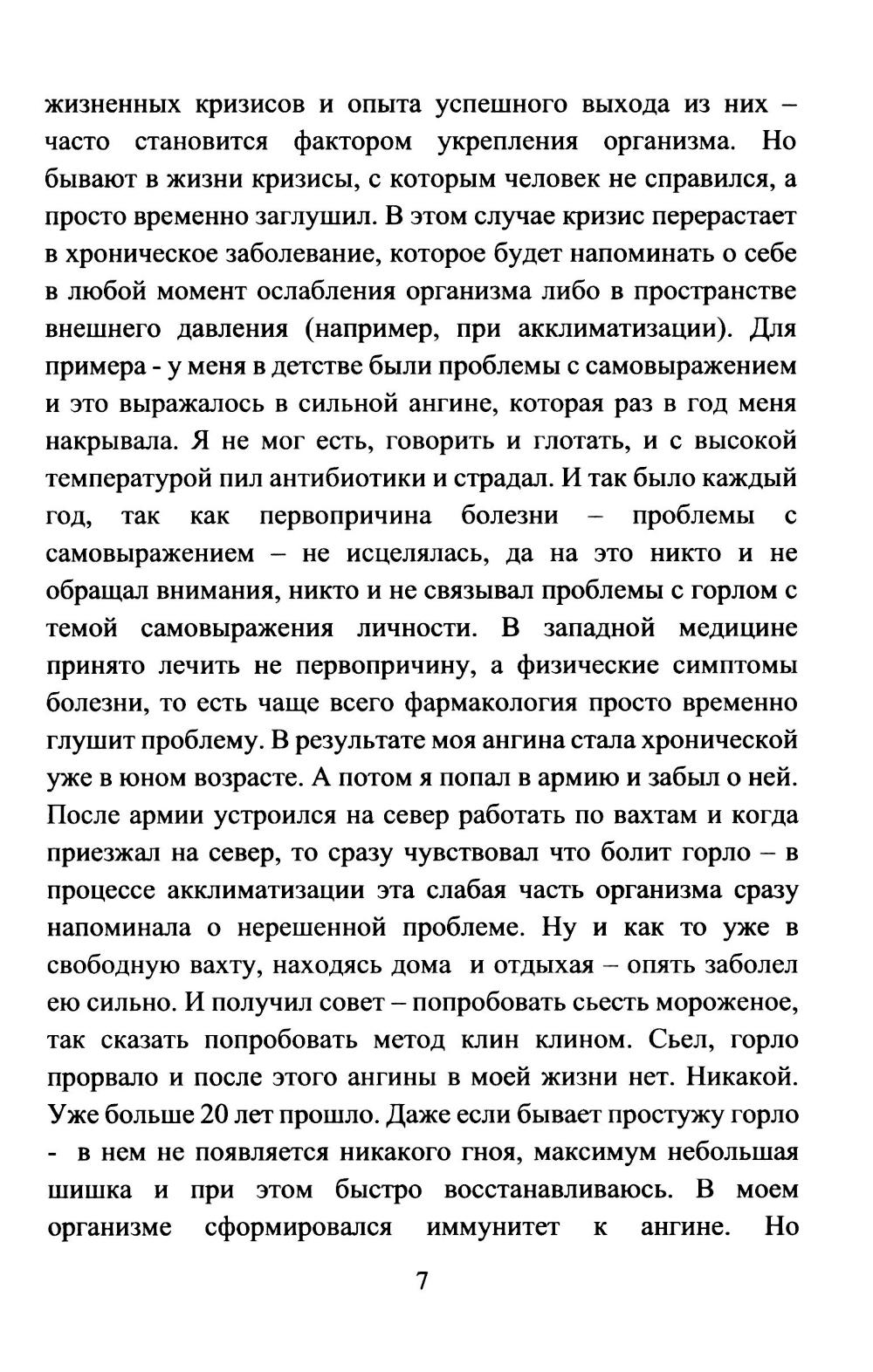 жизненных кризисов и опыта успешного выхода из них – часто становится фактором укрепления организма. Но бывают в жизни кризисы, с которым человек не справился, а просто временно заглушил. В этом случае кризис перерастает в хроническое заболевание, которое будет напоминать о себе в любой момент ослабления организма либо в пространстве внешнего давления (например, при акклиматизации). Для примера - у меня в детстве были проблемы с самовыражением и это выражалось в сильной ангине, которая раз в год меня накрывала. Я не мог есть, говорить и глотать, и с высокой температурой пил антибиотики и страдал. И так было каждый год, так как первопричина болезни – проблемы с самовыражением – не исцелялась, да на это никто и не обращал внимания, никто и не связывал проблемы с горлом с темой самовыражения личности. В западной медицине принято лечить не первопричину, а физические симптомы болезни, то есть чаще всего фармакология просто временно глушит проблему. В результате моя ангина стала хронической уже в юном возрасте. А потом я попал в армию и забыл о ней. После армии устроился на север работать по вахтам и когда приезжал на север, то сразу чувствовал что болит горло – в процессе акклиматизации эта слабая часть организма сразу напоминала о нерешенной проблеме. Ну и как то уже в свободную вахту, находясь дома и отдыхая – опять заболел ею сильно. И получил совет – попробовать сьесть мороженое, так сказать попробовать метод клин клином. Сьел, горло прорвало и после этого ангины в моей жизни нет. Никакой. Уже больше 20 лет прошло. Даже если бывает простужу горло - в нем не появляется никакого гноя, максимум небольшая шишка и при этом быстро восстанавливаюсь. В моем организме сформировался иммунитет к ангине. Но

7